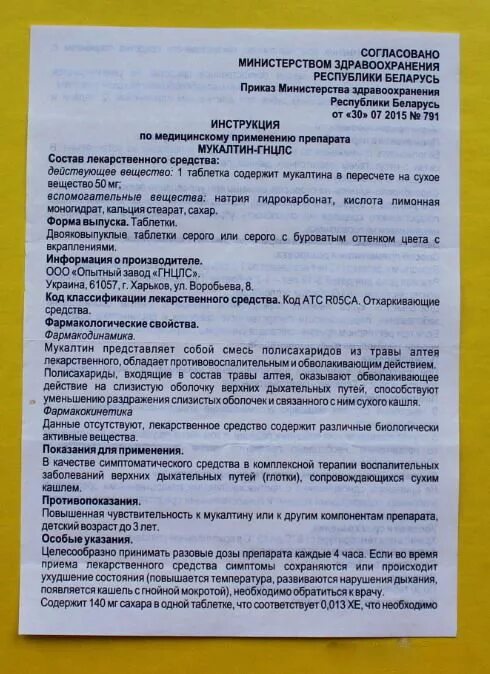 СОГЛАСОВАНО
МИНИСТЕРСТВОМ ЗДРАВООХРАНЕНИЯ
РЕСПУБЛИКИ БЕЛАРУСЬ
Приказ Министерства здравоохранения
Республики Беларусь
от «30» 07 2015 № 791

ИНСТРУКЦИЯ
по медицинскому применению препарата
МУКАЛТИН-ГНЦЛС

Состав лекарственного средства:
действующее вещество: 1 таблетка содержит мукалтина в пересчете на сухое вещество 50 мг;
вспомогательные вещества: натрия гидрокарбонат, кислота лимонная моногидрат, кальция стеарат, сахар.

Форма выпуска. Таблетки.
Двояковыпуклые таблетки серого или серого с буроватым оттенком цвета с вкраплениями.

Информация о производителе.
ООО «Опытный завод «ГНЦЛС».
Украина, 61057, г. Харьков, ул. Воробьева, 8.

Код классификации лекарственного средства. Код АТС R05CA. Отхаркивающие средства.

Фармакологические свойства.
Фармакодинамика.
Мукалтин представляет собой смесь полисахаридов из травы алтея лекарственного, обладает противовоспалительным и обволакивающим действием.
Полисахариды, входящие в состав травы алтея, оказывают обволакивающее действие на слизистую оболочку верхних дыхательных путей, способствуют уменьшению раздражения слизистых оболочек и связанного с ним сухого кашля.
Фармакокинетика
Данные отсутствуют, лекарственное средство содержит различные биологически активные вещества.

Показания для применения.
В качестве симптоматического средства в комплексной терапии воспалительных заболеваний верхних дыхательных путей (глотки), сопровождающихся сухим кашлем.

Противопоказания.
Повышенная чувствительность к мукалтину или к другим компонентам препарата, детский возраст до 3 лет.

Особые указания.
Целесообразно принимать разовые дозы препарата каждые 4 часа. Если во время приема лекарственного средства симптомы сохраняются или происходит ухудшение состояния (повышается температура, развиваются нарушения дыхания, появляется кашель с гнойной мокротой), необходимо обратиться к врачу.
Содержит 140 мг сахара в одной таблетке, что соответствует 0,013 ХЕ, что необходимо